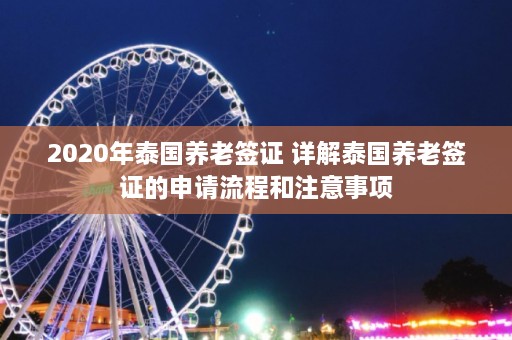 2020年泰国养老签证 详解泰国养老签证的申请流程和注意事项